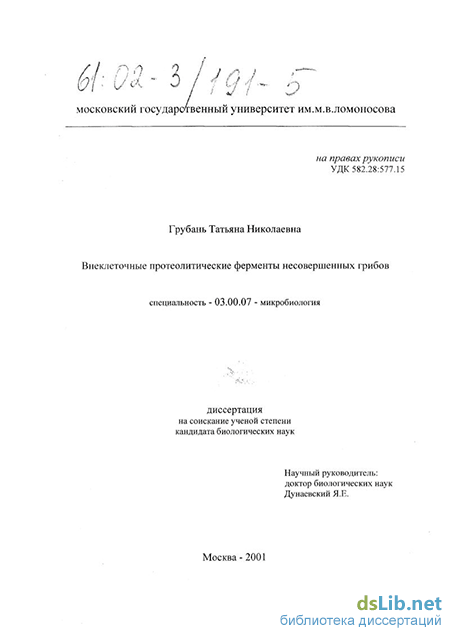 61:02-3/191-5

московский государственный университет им.м.в.ломоносова

на правах рукописи
УДК 582.28:577.15

Грубань Татьяна Николаевна

Внеклеточные протеолитические ферменты несовершенных грибов

специальность - 03.00.07 - микробиология

диссертация
на соискание ученой степени
кандидата биологических наук

Научный руководитель:
доктор биологических наук
Дунаевский Я.Е.

Москва - 2001

dsLib.net
библиотека диссертаций